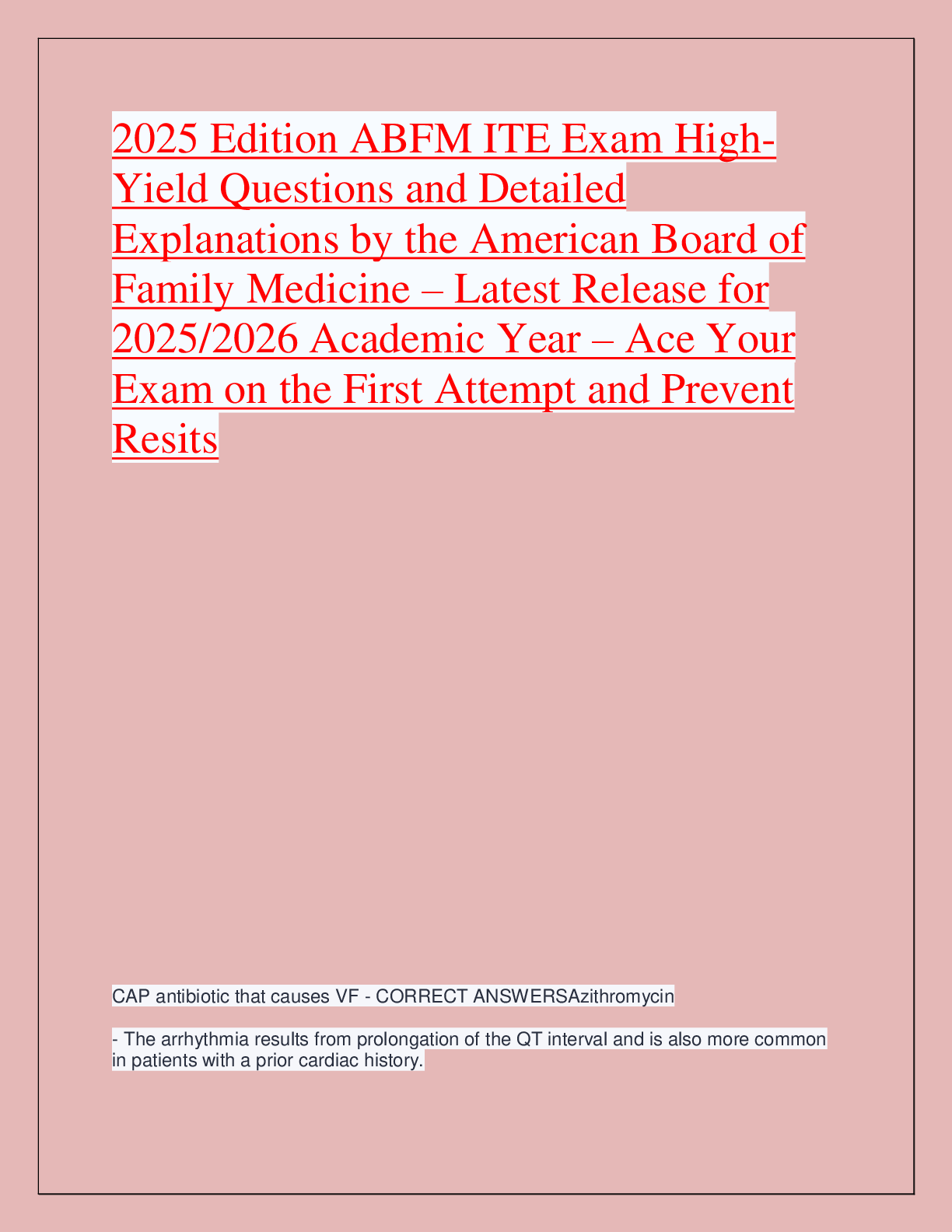 2025 Edition ABFM ITE Exam High-Yield Questions and Detailed Explanations by the American Board of Family Medicine – Latest Release for 2025/2026 Academic Year – Ace Your Exam on the First Attempt and Prevent Resits

CAP antibiotic that causes VF - CORRECT ANSWERSAzithromycin

- The arrhythmia results from prolongation of the QT interval and is also more common in patients with a prior cardiac history.